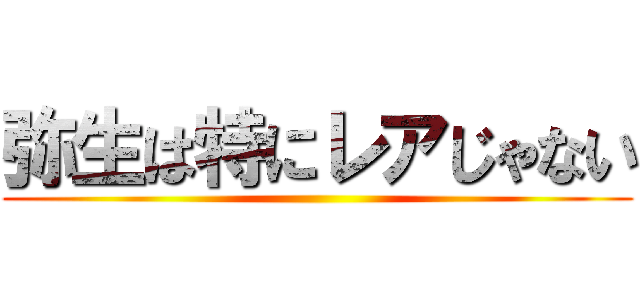 弥生は特にレアじゃない